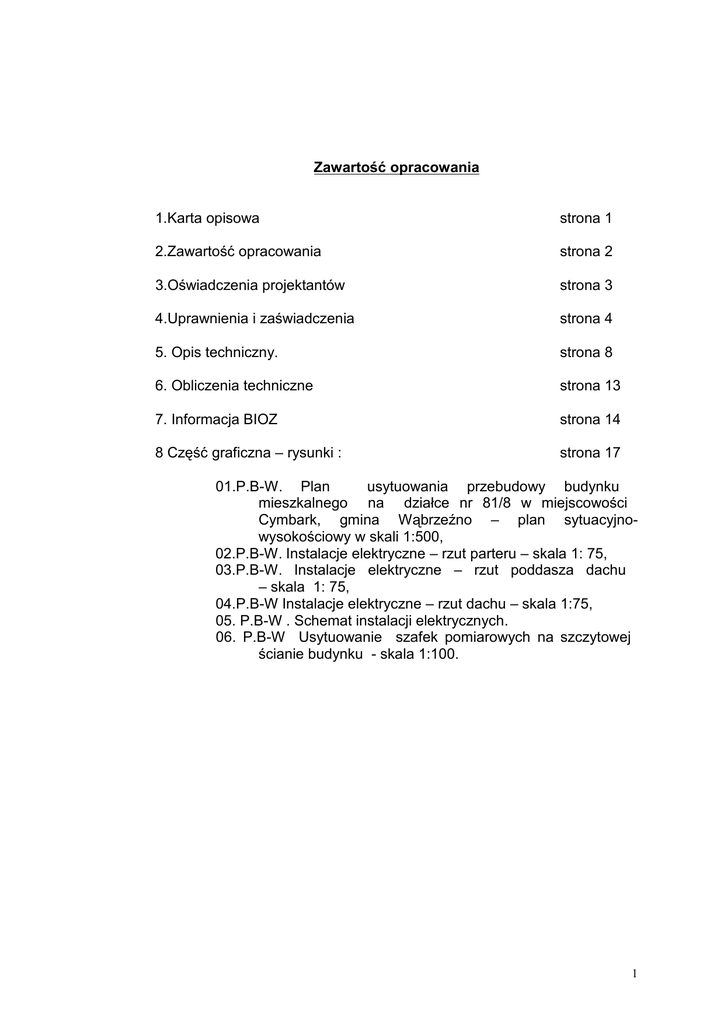 Zawartość opracowania

1.Karta opisowa strona 1

2.Zawartość opracowania strona 2

3.Oświadczenia projektantów strona 3

4.Uprawnienia i zaświadczenia strona 4

5. Opis techniczny. strona 8

6. Obliczenia techniczne strona 13

7. Informacja BIOZ strona 14

8 Część graficzna – rysunki : strona 17

01.P.B-W. Plan usytuowania przebudowy budynku mieszkalnego na działce nr 81/8 w miejscowości Cymbark, gmina Wąbrzeźno – plan sytuacyjno-wysokościowy w skali 1:500,
02.P.B-W. Instalacje elektryczne – rzut parteru – skala 1: 75,
03.P.B-W. Instalacje elektryczne – rzut poddasza dachu – skala 1: 75,
04.P.B-W Instalacje elektryczne – rzut dachu – skala 1:75,
05. P.B-W . Schemat instalacji elektrycznych.
06. P.B-W Usytuowanie szafek pomiarowych na szczytowej ścianie budynku - skala 1:100.

1